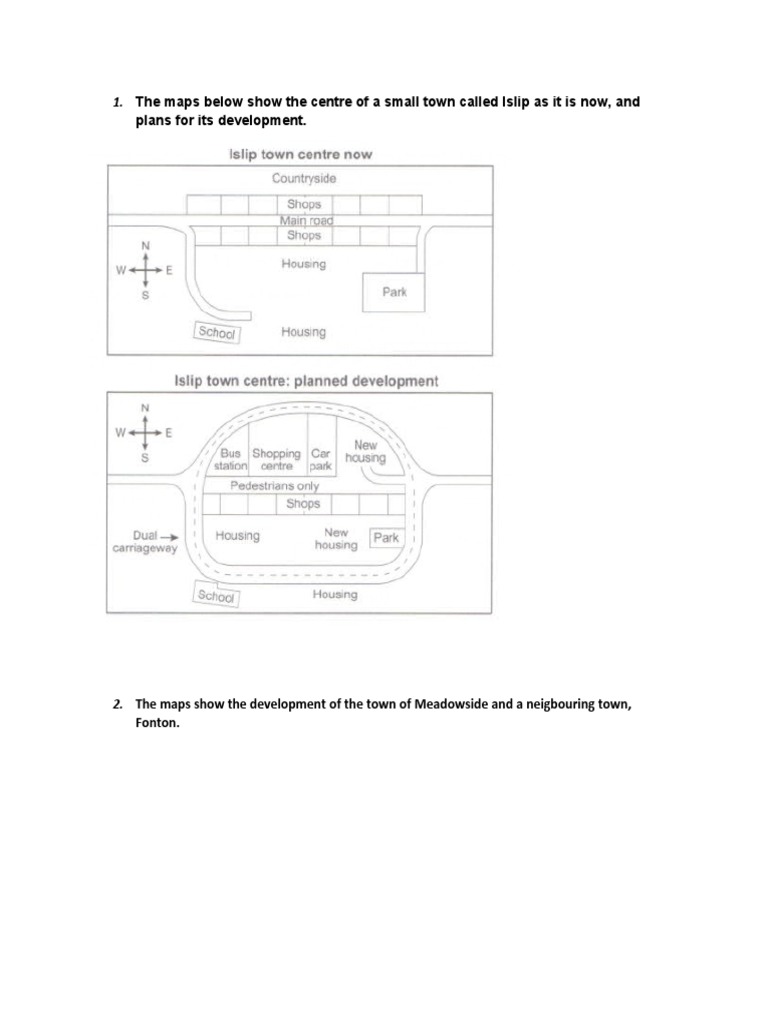 1. The maps below show the centre of a small town called Islip as it is now, and plans for its development.

Islip town centre now

Countryside
Shops
Main road
Shops
N
W E
S
Housing
Park
School
Housing

Islip town centre: planned development

N
W E
S
Bus station
Shopping centre
Car park
New housing
Pedestrians only
Shops
Dual carriageway
Housing
New housing
Park
School
Housing

2. The maps show the development of the town of Meadowside and a neigbouring town, Fonton.